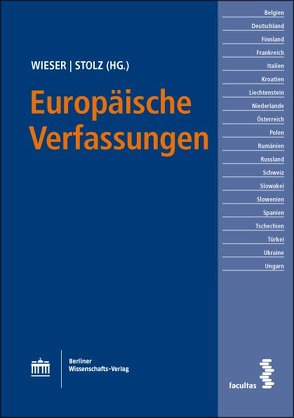 WIESER | STOLZ (HG.)

Europäische Verfassungen

Belgien
Deutschland
Finnland
Frankreich
Italien
Kroatien
Liechtenstein
Niederlande
Österreich
Polen
Rumänien
Russland
Schweiz
Slowakei
Slowenien
Spanien
Tschechien
Türkei
Ukraine
Ungarn

Berliner
Wissenschafts-Verlag

facultas